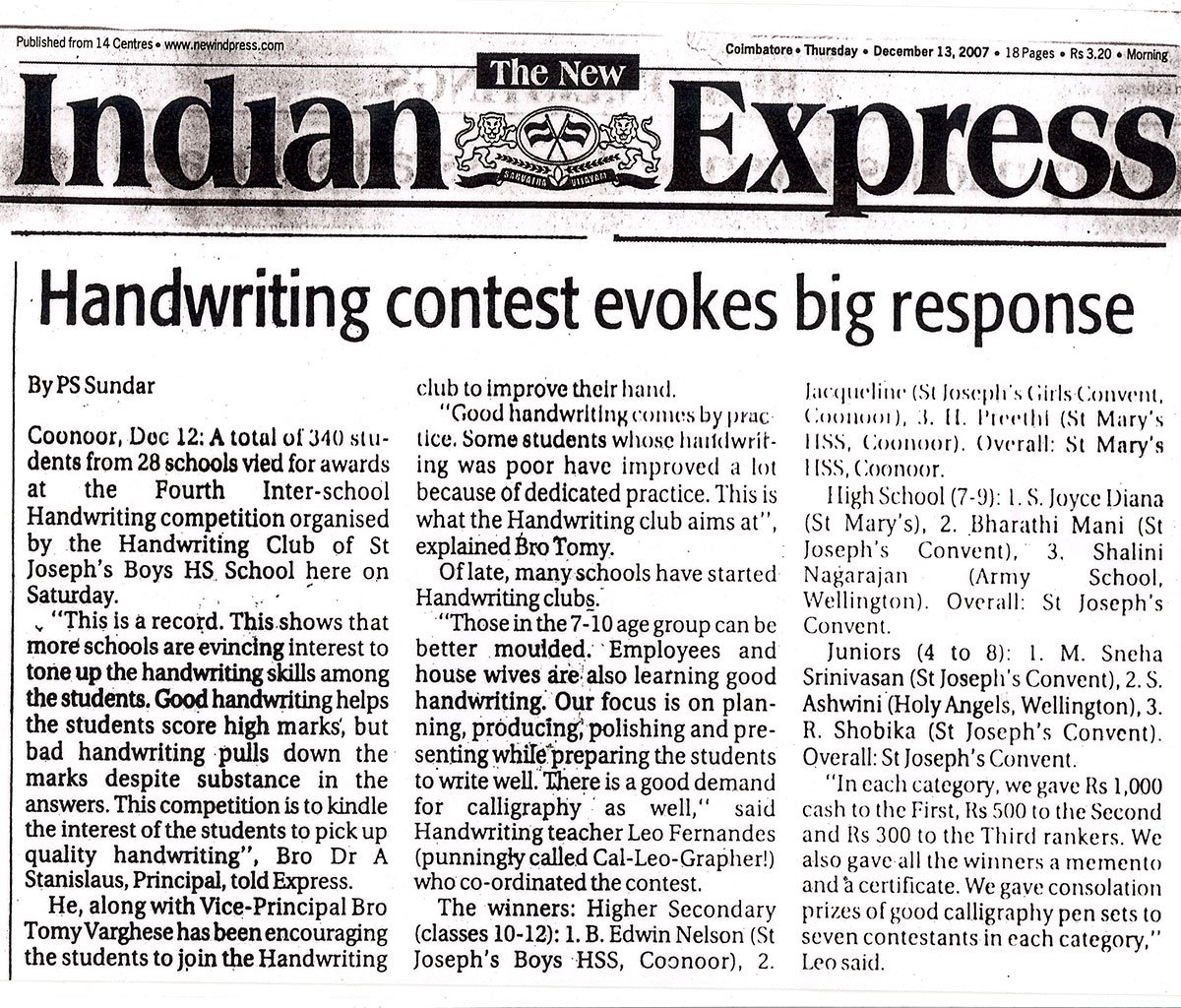 Published from 14 Centres • www.newindpress.com

Coimbatore • Thursday • December 13, 2007 • 18 Pages • Rs 3.20 • Morning

The New Indian Express

SARVATRA VIJAYAM

Handwriting contest evokes big response

By PS Sundar

Coonoor, Dec 12: A total of 340 students from 28 schools vied for awards at the Fourth Inter-school Handwriting competition organised by the Handwriting Club of St Joseph's Boys HS School here on Saturday.

"This is a record. This shows that more schools are evincing interest to tone up the handwriting skills among the students. Good handwriting helps the students score high marks, but bad handwriting pulls down the marks despite substance in the answers. This competition is to kindle the interest of the students to pick up quality handwriting", Bro Dr A Stanislaus, Principal, told Express.

He, along with Vice-Principal Bro Tomy Varghese has been encouraging the students to join the Handwriting club to improve their hand.

"Good handwriting comes by practice. Some students whose handwriting was poor have improved a lot because of dedicated practice. This is what the Handwriting club aims at", explained Bro Tomy.

Of late, many schools have started Handwriting clubs.

"Those in the 7-10 age group can be better moulded. Employees and house wives are also learning good handwriting. Our focus is on planning, producing, polishing and presenting while preparing the students to write well. There is a good demand for calligraphy as well," said Handwriting teacher Leo Fernandes (punningly called Cal-Leo-Grapher!) who co-ordinated the contest.

The winners: Higher Secondary (classes 10-12): 1. B. Edwin Nelson (St Joseph's Boys HSS, Coonoor), 2. Jacqueline (St Joseph's Girls Convent, Coonoor), 3. H. Preethi (St Mary's HSS, Coonoor). Overall: St Mary's HSS, Coonoor.

High School (7-9): 1. S. Joyce Diana (St Mary's), 2. Bharathi Mani (St Joseph's Convent), 3. Shalini Nagarajan (Army School, Wellington). Overall: St Joseph's Convent.

Juniors (4 to 8): 1. M. Sneha Srinivasan (St Joseph's Convent), 2. S. Ashwini (Holy Angels, Wellington), 3. R. Shobika (St Joseph's Convent). Overall: St Joseph's Convent.

"In each category, we gave Rs 1,000 cash to the First, Rs 500 to the Second and Rs 300 to the Third rankers. We also gave all the winners a memento and a certificate. We gave consolation prizes of good calligraphy pen sets to seven contestants in each category," Leo said.